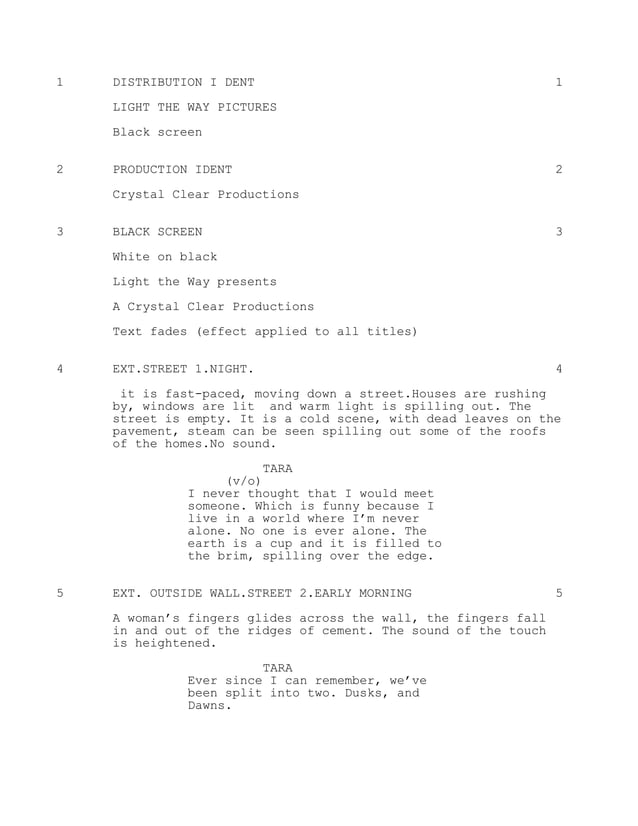 1 DISTRIBUTION I DENT 1

LIGHT THE WAY PICTURES

Black screen

2 PRODUCTION IDENT 2

Crystal Clear Productions

3 BLACK SCREEN 3

White on black

Light the Way presents

A Crystal Clear Productions

Text fades (effect applied to all titles)

4 EXT.STREET 1.NIGHT. 4

it is fast-paced, moving down a street.Houses are rushing by, windows are lit and warm light is spilling out. The street is empty. It is a cold scene, with dead leaves on the pavement, steam can be seen spilling out some of the roofs of the homes.No sound.

TARA
(v/o)
I never thought that I would meet someone. Which is funny because I live in a world where I'm never alone. No one is ever alone. The earth is a cup and it is filled to the brim, spilling over the edge.

5 EXT. OUTSIDE WALL.STREET 2.EARLY MORNING 5

A woman's fingers glides across the wall, the fingers fall in and out of the ridges of cement. The sound of the touch is heightened.

TARA
Ever since I can remember, we've been split into two. Dusks, and Dawns.